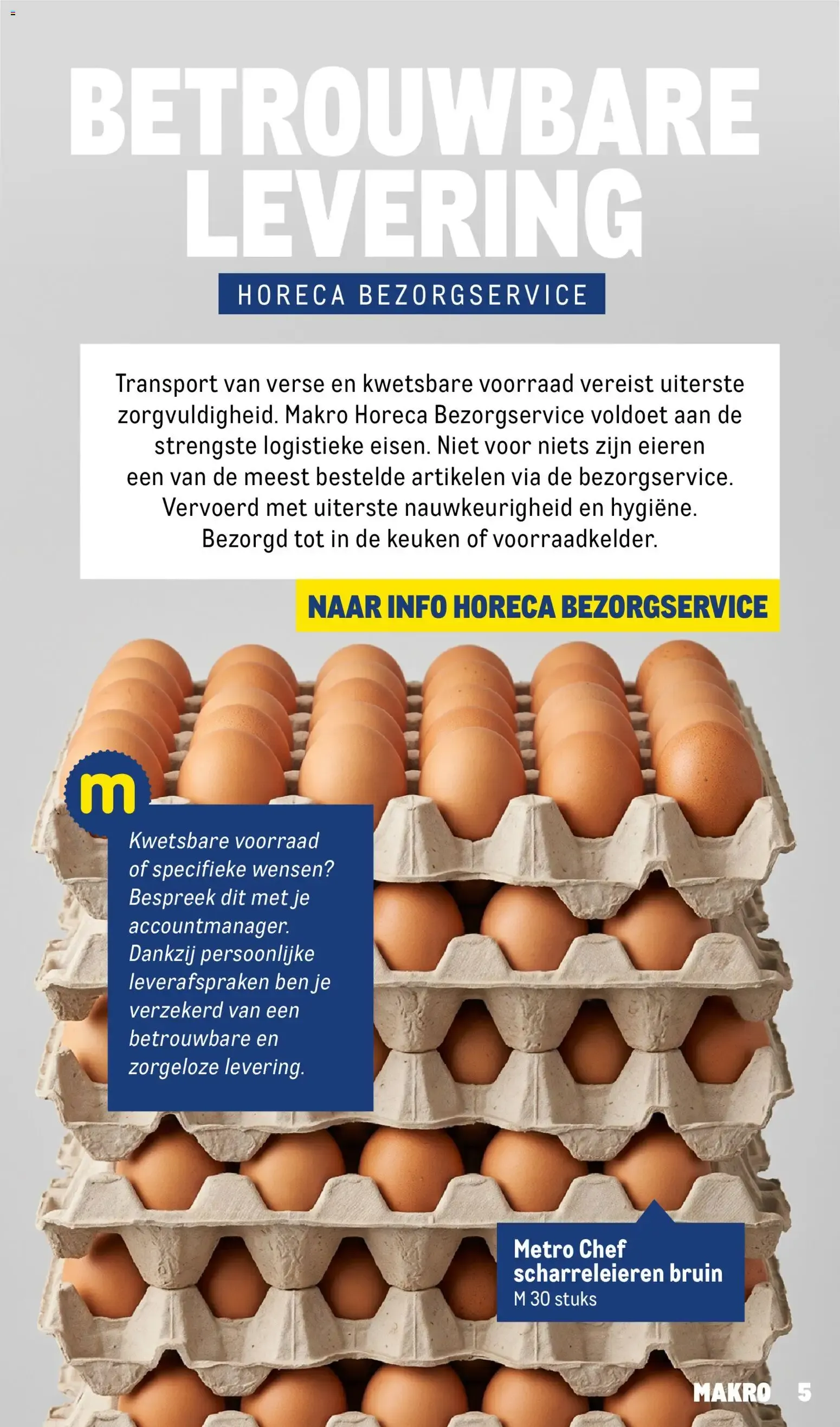 BETROUWBARE LEVERING

HORECA BEZORGSERVICE

Transport van verse en kwetsbare voorraad vereist uiterste zorgvuldigheid. Makro Horeca Bezorgservice voldoet aan de strengste logistieke eisen. Niet voor niets zijn eieren een van de meest bestelde artikelen via de bezorgservice. Vervoerd met uiterste nauwkeurigheid en hygiëne. Bezorgd tot in de keuken of voorraadkelder.

NAAR INFO HORECA BEZORGSERVICE

m

Kwetsbare voorraad of specifieke wensen? Bespreek dit met je accountmanager. Dankzij persoonlijke leverafspraken ben je verzekerd van een betrouwbare en zorgeloze levering.

Metro Chef scharreleieren bruin
M 30 stuks

MAKRO 5